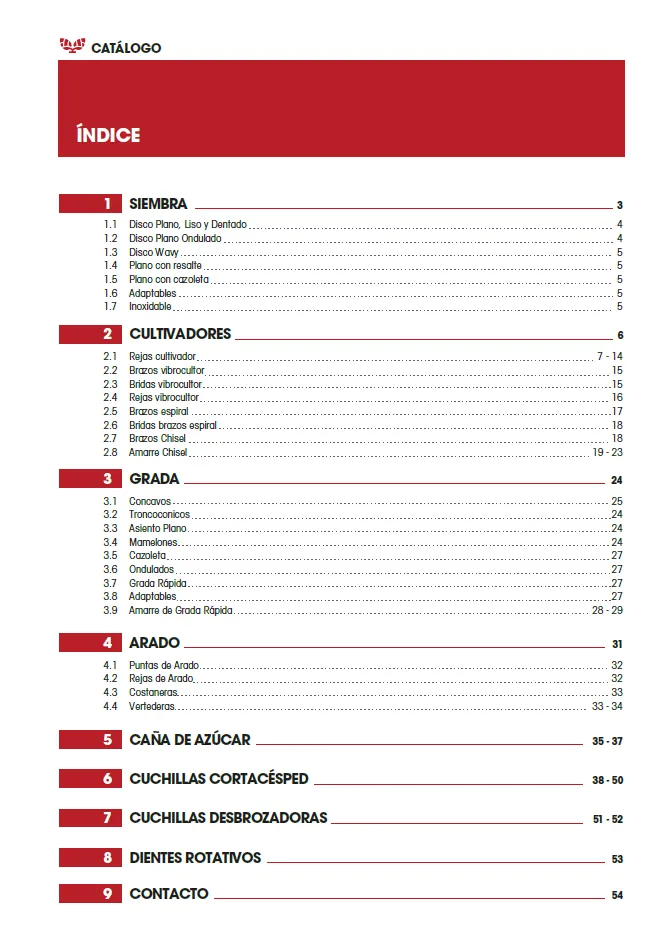 CATÁLOGO

ÍNDICE

1 SIEMBRA 3
1.1 Disco Plano, Liso y Dentado 4
1.2 Disco Plano Ondulado 4
1.3 Disco Wavy 5
1.4 Plano con resalte 5
1.5 Plano con cazoleta 5
1.6 Adaptables 5
1.7 Inoxidable 5

2 CULTIVADORES 6
2.1 Rejas cultivador 7 - 14
2.2 Brazos vibrocultor 15
2.3 Bridas vibrocultor 15
2.4 Rejas vibrocultor 16
2.5 Brazos espiral 17
2.6 Bridas brazos espiral 18
2.7 Brazos Chisel 18
2.8 Amarre Chisel 19 - 23

3 GRADA 24
3.1 Concavos 25
3.2 Troncoconicos 24
3.3 Asiento Plano 24
3.4 Mamelones 24
3.5 Cazoleta 27
3.6 Ondulados 27
3.7 Grada Rápida 27
3.8 Adaptables 27
3.9 Amarre de Grada Rápida 28 - 29

4 ARADO 31
4.1 Puntas de Arado 32
4.2 Rejas de Arado 32
4.3 Costaneras 33
4.4 Vertederas 33 - 34

5 CAÑA DE AZÚCAR 35 - 37

6 CUCHILLAS CORTACÉSPED 38 - 50

7 CUCHILLAS DESBROZADORAS 51 - 52

8 DIENTES ROTATIVOS 53

9 CONTACTO 54